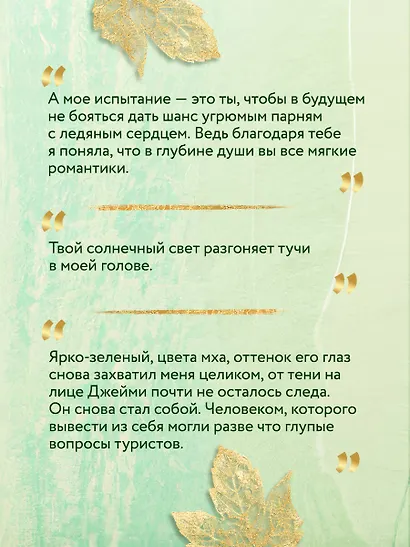 “

А мое испытание — это ты, чтобы в будущем не бояться дать шанс угрюмым парням с ледяным сердцем. Ведь благодаря тебе я поняла, что в глубине души вы все мягкие романтики.

”

“

Твой солнечный свет разгоняет тучи в моей голове.

”

“

Ярко-зеленый, цвета мха, оттенок его глаз снова захватил меня целиком, от тени на лице Джейми почти не осталось следа. Он снова стал собой. Человеком, которого вывести из себя могли разве что глупые вопросы туристов.

”